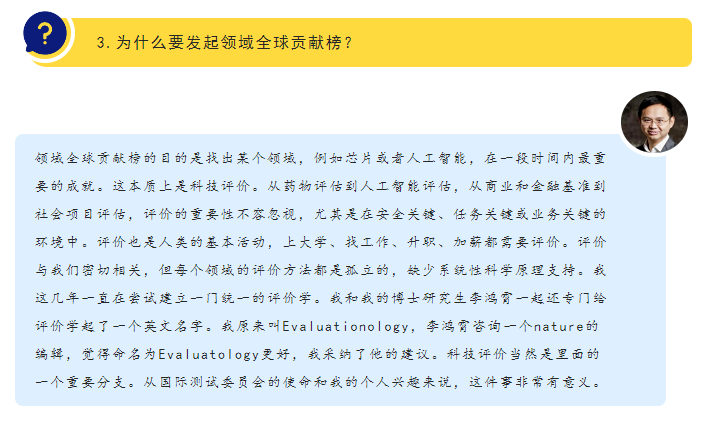 3. 为什么要发起领域全球贡献榜？

领域全球贡献榜的目的是找出某个领域，例如芯片或者人工智能，在一段时间内最重要的成就。这本质上是科技评价。从药物评估到人工智能评估，从商业和金融基准到社会项目评估，评价的重要性不容忽视，尤其是在安全关键、任务关键或业务关键的环境中。评价也是人类的基本活动，上大学、找工作、升职、加薪都需要评价。评价与我们密切相关，但每个领域的评价方法都是孤立的，缺少系统性科学原理支持。我这几年一直在尝试建立一门统一的评价学。我和我的博士研究生李鸿霄一起还专门给评价学起了一个英文名字。我原来叫Evaluationology，李鸿霄咨询一个nature的编辑，觉得命名为Evaluatology更好，我采纳了他的建议。科技评价当然是里面的一个重要分支。从国际测试委员会的使命和我的个人兴趣来说，这件事非常有意义。